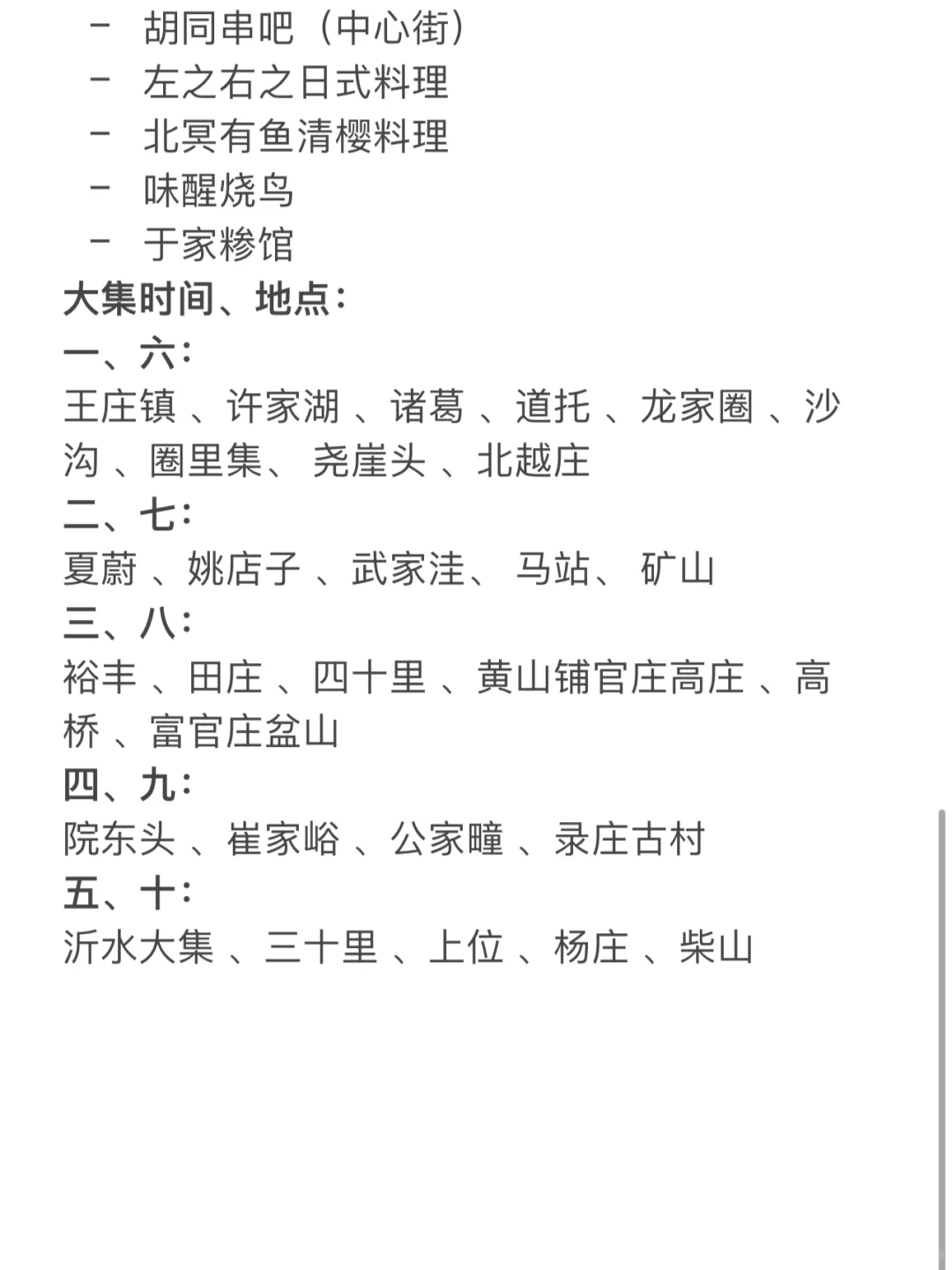 - 胡同串吧（中心街）
- 左之右之日式料理
- 北冥有鱼清樱料理
- 味醒烧鸟
- 于家糁馆

大集时间、地点：
一、六：
王庄镇 、许家湖 、诸葛 、道托 、龙家圈 、沙沟 、圈里集、 尧崖头 、北越庄
二、七：
夏蔚 、姚店子 、武家洼、 马站、 矿山
三、八：
裕丰 、田庄 、四十里 、黄山铺官庄高庄 、高桥 、富官庄盆山
四、九：
院东头 、崔家峪 、公家疃 、录庄古村
五、十：
沂水大集 、三十里 、上位 、杨庄 、柴山